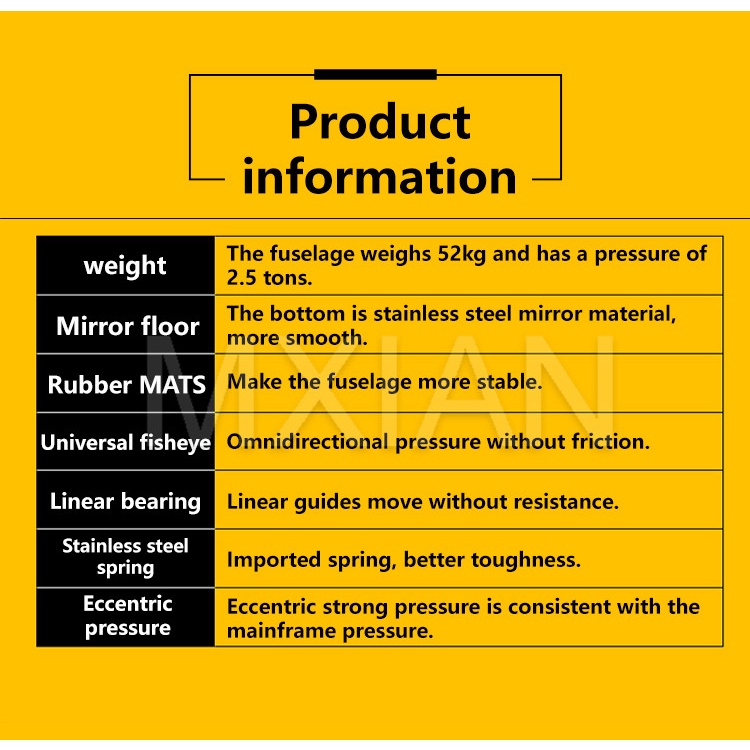 Product information

| weight | The fuselage weighs 52kg and has a pressure of 2.5 tons. |
|---|---|
| Mirror floor | The bottom is stainless steel mirror material, more smooth. |
| Rubber MATS | Make the fuselage more stable. |
| Universal fisheye | Omnidirectional pressure without friction. |
| Linear bearing | Linear guides move without resistance. |
| Stainless steel spring | Imported spring, better toughness. |
| Eccentric pressure | Eccentric strong pressure is consistent with the mainframe pressure. |

MXIAN